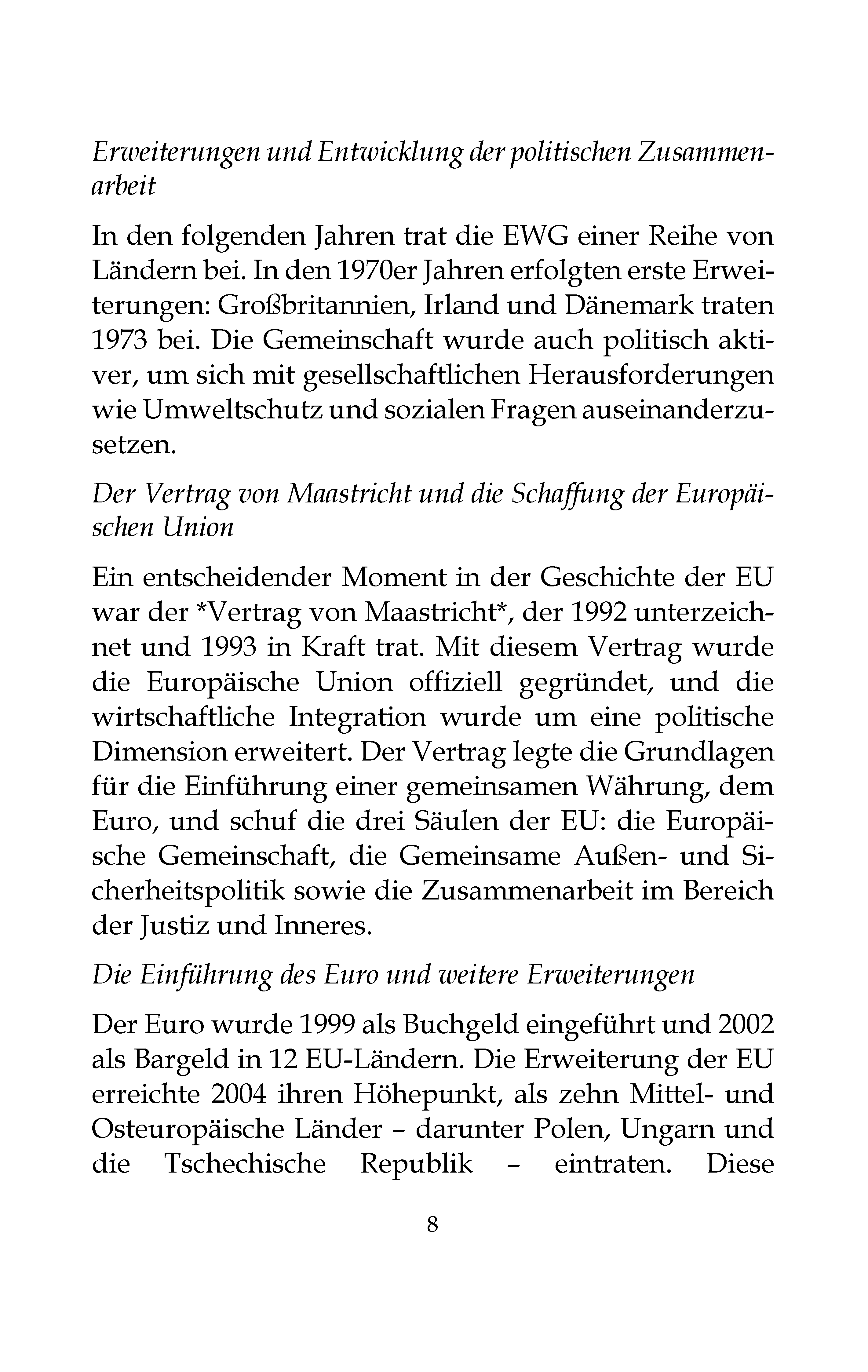 Erweiterungen und Entwicklung der politischen Zusammenarbeit

In den folgenden Jahren trat die EWG einer Reihe von Ländern bei. In den 1970er Jahren erfolgten erste Erweiterungen: Großbritannien, Irland und Dänemark traten 1973 bei. Die Gemeinschaft wurde auch politisch aktiver, um sich mit gesellschaftlichen Herausforderungen wie Umweltschutz und sozialen Fragen auseinanderzusetzen.

Der Vertrag von Maastricht und die Schaffung der Europäischen Union

Ein entscheidender Moment in der Geschichte der EU war der *Vertrag von Maastricht*, der 1992 unterzeichnet und 1993 in Kraft trat. Mit diesem Vertrag wurde die Europäische Union offiziell gegründet, und die wirtschaftliche Integration wurde um eine politische Dimension erweitert. Der Vertrag legte die Grundlagen für die Einführung einer gemeinsamen Währung, dem Euro, und schuf die drei Säulen der EU: die Europäische Gemeinschaft, die Gemeinsame Außen- und Sicherheitspolitik sowie die Zusammenarbeit im Bereich der Justiz und Inneres.

Die Einführung des Euro und weitere Erweiterungen

Der Euro wurde 1999 als Buchgeld eingeführt und 2002 als Bargeld in 12 EU-Ländern. Die Erweiterung der EU erreichte 2004 ihren Höhepunkt, als zehn Mittel- und Osteuropäische Länder – darunter Polen, Ungarn und die Tschechische Republik – eintraten. Diese

8